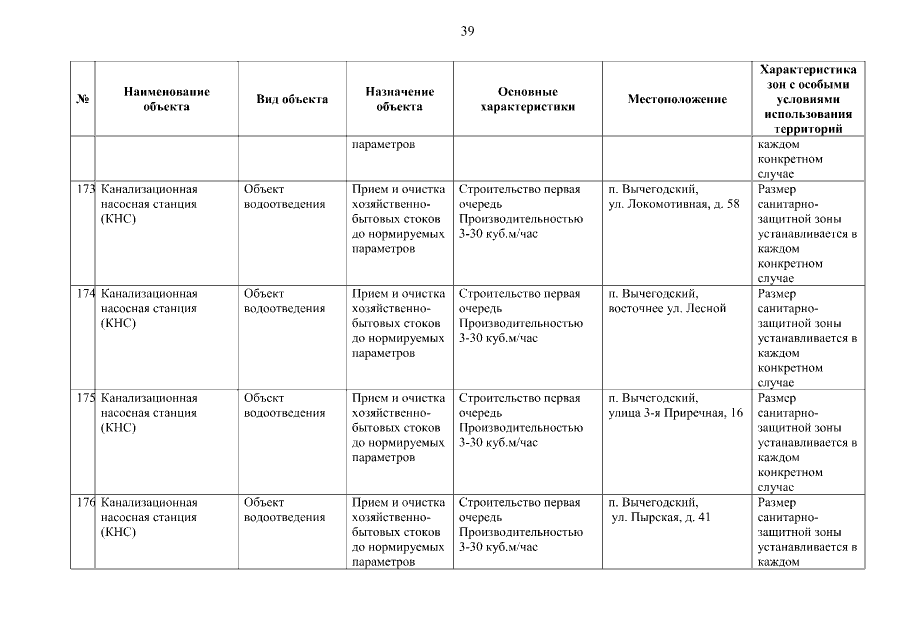 39

| № | Наименование объекта | Вид объекта | Назначение объекта | Основные характеристики | Местоположение | Характеристика зон с особыми условиями использования территорий |
|---|---|---|---|---|---|---|
| | | | параметров | | | каждом конкретном случае |
| 173 | Канализационная насосная станция (КНС) | Объект водоотведения | Прием и очистка хозяйственно-бытовых стоков до нормируемых параметров | Строительство первая очередь Производительностью 3-30 куб.м/час | п. Вычегодский, ул. Локомотивная, д. 58 | Размер санитарно-защитной зоны устанавливается в каждом конкретном случае |
| 174 | Канализационная насосная станция (КНС) | Объект водоотведения | Прием и очистка хозяйственно-бытовых стоков до нормируемых параметров | Строительство первая очередь Производительностью 3-30 куб.м/час | п. Вычегодский, восточнее ул. Лесной | Размер санитарно-защитной зоны устанавливается в каждом конкретном случае |
| 175 | Канализационная насосная станция (КНС) | Объект водоотведения | Прием и очистка хозяйственно-бытовых стоков до нормируемых параметров | Строительство первая очередь Производительностью 3-30 куб.м/час | п. Вычегодский, улица 3-я Приречная, 16 | Размер санитарно-защитной зоны устанавливается в каждом конкретном случае |
| 176 | Канализационная насосная станция (КНС) | Объект водоотведения | Прием и очистка хозяйственно-бытовых стоков до нормируемых параметров | Строительство первая очередь Производительностью 3-30 куб.м/час | п. Вычегодский, ул. Пырская, д. 41 | Размер санитарно-защитной зоны устанавливается в каждом |